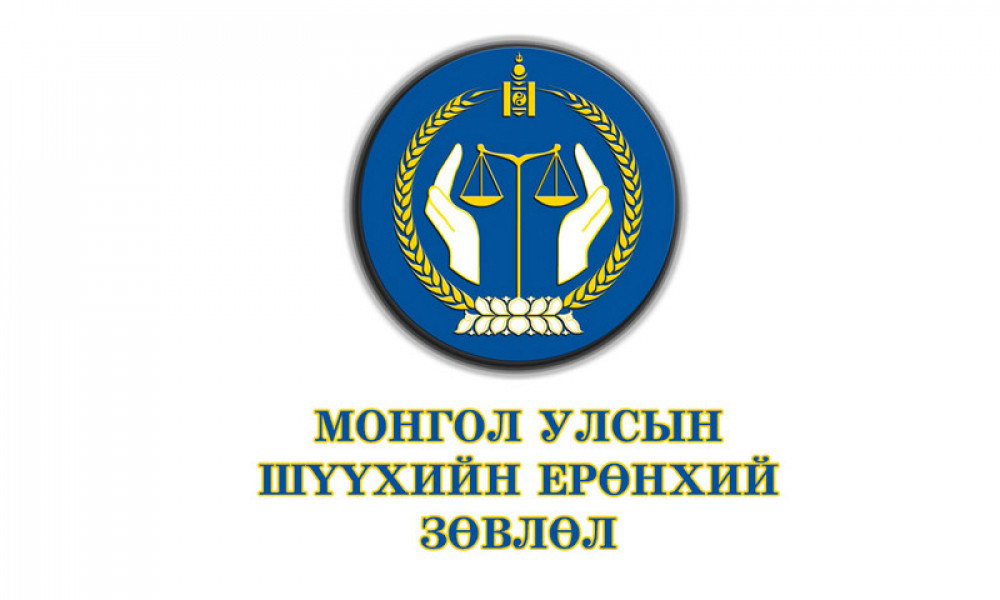 МОНГОЛ УЛСЫН
ШҮҮХИЙН ЕРӨНХИЙ
ЗӨВЛӨЛ